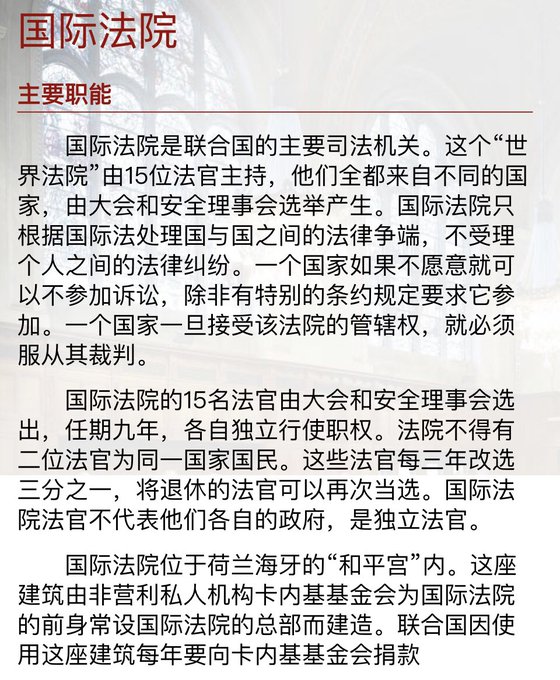 国际法院

主要职能

国际法院是联合国的主要司法机关。这个“世界法院”由15位法官主持，他们全都来自不同的国家，由大会和安全理事会选举产生。国际法院只根据国际法处理国与国之间的法律争端，不受理个人之间的法律纠纷。一个国家如果不愿意就可以不参加诉讼，除非有特别的条约规定要求它参加。一个国家一旦接受该法院的管辖权，就必须服从其裁判。

国际法院的15名法官由大会和安全理事会选出，任期九年，各自独立行使职权。法院不得有二位法官为同一国家国民。这些法官每三年改选三分之一，将退休的法官可以再次当选。国际法院法官不代表他们各自的政府，是独立法官。

国际法院位于荷兰海牙的“和平宫”内。这座建筑由非营利私人机构卡内基基金会为国际法院的前身常设国际法院的总部而建造。联合国因使用这座建筑每年要向卡内基基金会捐款